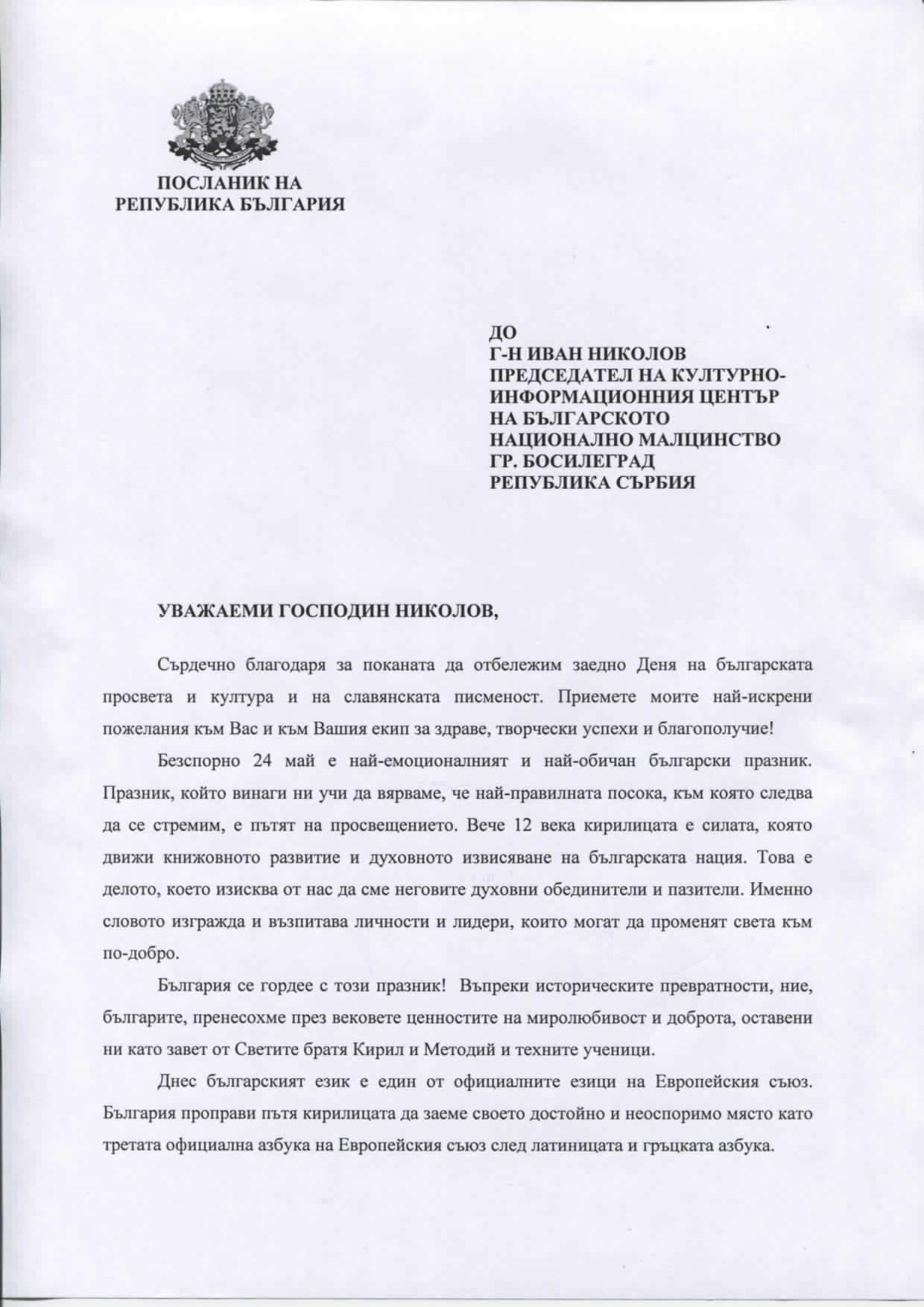 ПОСЛАНИК НА
РЕПУБЛИКА БЪЛГАРИЯ

ДО
Г-Н ИВАН НИКОЛОВ
ПРЕДСЕДАТЕЛ НА КУЛТУРНО-ИНФОРМАЦИОННИЯ ЦЕНТЪР
НА БЪЛГАРСКОТО
НАЦИОНАЛНО МАЛЦИНСТВО
ГР. БОСИЛЕГРАД
РЕПУБЛИКА СЪРБИЯ

УВАЖАЕМИ ГОСПОДИН НИКОЛОВ,

Сърдечно благодаря за поканата да отбележим заедно Деня на българската просвета и култура и на славянската писменост. Приемете моите най-искрени пожелания към Вас и към Вашия екип за здраве, творчески успехи и благополучие!

Безспорно 24 май е най-емоционалният и най-обичан български празник. Празник, който винаги ни учи да вярваме, че най-правилната посока, към която следва да се стремим, е пътят на просвещението. Вече 12 века кирилицата е силата, която движи книжовното развитие и духовното извисяване на българската нация. Това е делото, което изисква от нас да сме неговите духовни обединители и пазители. Именно словото изгражда и възпитава личности и лидери, които могат да променят света към по-добро.

България се гордее с този празник! Въпреки историческите превратности, ние, българите, пренесохме през вековете ценностите на миролюбивост и доброта, оставени ни като завет от Светите братя Кирил и Методий и техните ученици.

Днес българският език е един от официалните езици на Европейския съюз. България проправи пътя кирилицата да заеме своето достойно и неоспоримо място като третата официална азбука на Европейския съюз след латиницата и гръцката азбука.